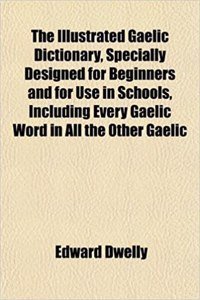 The Illustrated Gaelic Dictionary, Specially Designed for Beginners and for Use in Schools, Including Every Gaelic Word in All the Other Gaelic

Edward Dwelly